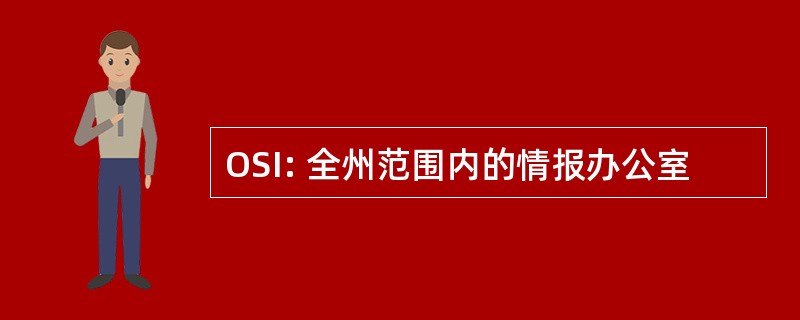 OSI: 全州范围内的情报办公室